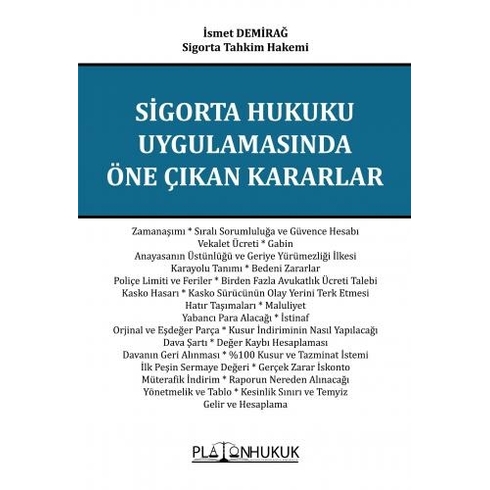 İsmet DEMİRAĞ
Sigorta Tahkim Hakemi

SİGORTA HUKUKU UYGULAMASINDA ÖNE ÇIKAN KARARLAR

Zamanaşımı * Sıralı Sorumluluğa ve Güvence Hesabı
Vekalet Ücreti * Gabin
Anayasanın Üstünlüğü ve Geriye Yürümezliği İlkesi
Karayolu Tanımı * Bedeni Zararlar
Poliçe Limiti ve Feriler * Birden Fazla Avukatlık Ücreti Talebi
Kasko Hasarı * Kasko Sürücünün Olay Yerini Terk Etmesi
Hatır Taşımaları * Maluliyet
Yabancı Para Alacağı * İstinaf
Orjinal ve Eşdeğer Parça * Kusur İndiriminin Nasıl Yapılacağı
Dava Şartı * Değer Kaybı Hesaplaması
Davanın Geri Alınması * %100 Kusur ve Tazminat İstemi
İlk Peşin Sermaye Değeri * Gerçek Zarar İskonto
Müterafik İndirim * Raporun Nereden Alınacağı
Yönetmelik ve Tablo * Kesinlik Sınırı ve Temyiz
Gelir ve Hesaplama

PLATONHUKUK